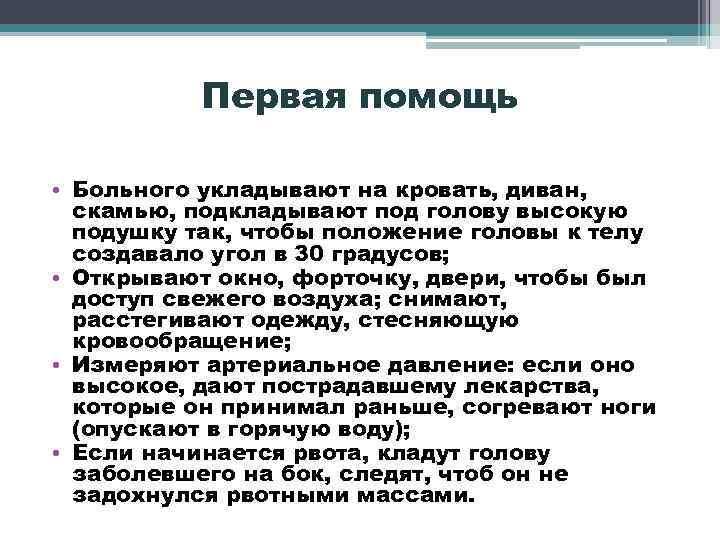 Первая помощь

• Больного укладывают на кровать, диван, скамью, подкладывают под голову высокую подушку так, чтобы положение головы к телу создавало угол в 30 градусов;
• Открывают окно, форточку, двери, чтобы был доступ свежего воздуха; снимают, расстегивают одежду, стесняющую кровообращение;
• Измеряют артериальное давление: если оно высокое, дают пострадавшему лекарства, которые он принимал раньше, согревают ноги (опускают в горячую воду);
• Если начинается рвота, кладут голову заболевшего на бок, следят, чтоб он не задохнулся рвотными массами.